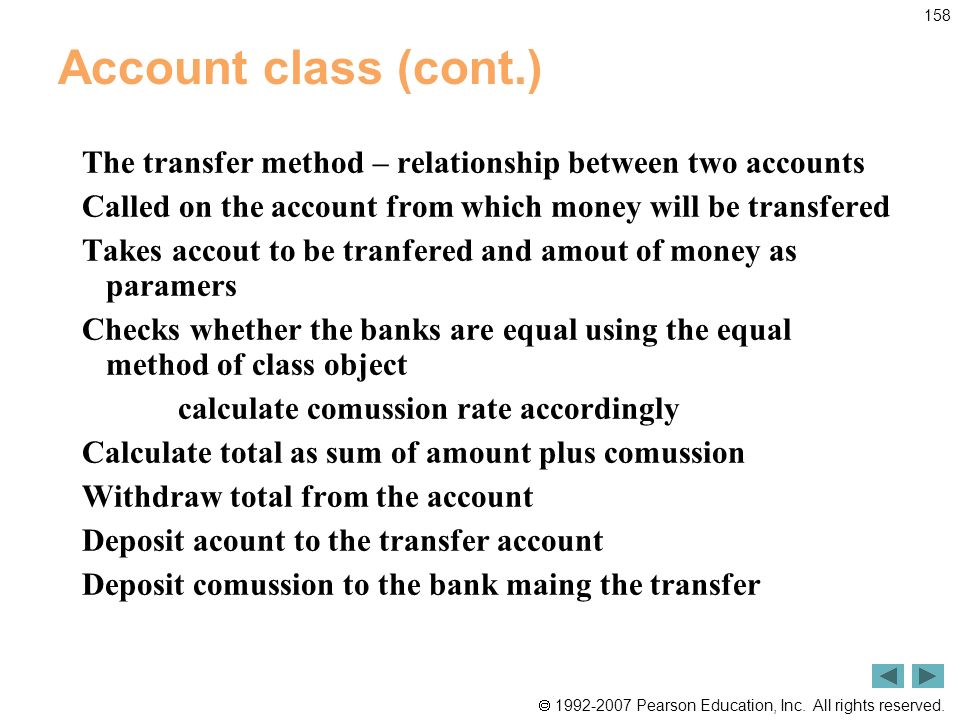 158

Account class (cont.)

The transfer method – relationship between two accounts

Called on the account from which money will be transfered

Takes accout to be tranfered and amout of money as paramers

Checks whether the banks are equal using the equal method of class object

calculate comussion rate accordingly

Calculate total as sum of amount plus comussion

Withdraw total from the account

Deposit acount to the transfer account

Deposit comussion to the bank maing the transfer

© 1992-2007 Pearson Education, Inc. All rights reserved.